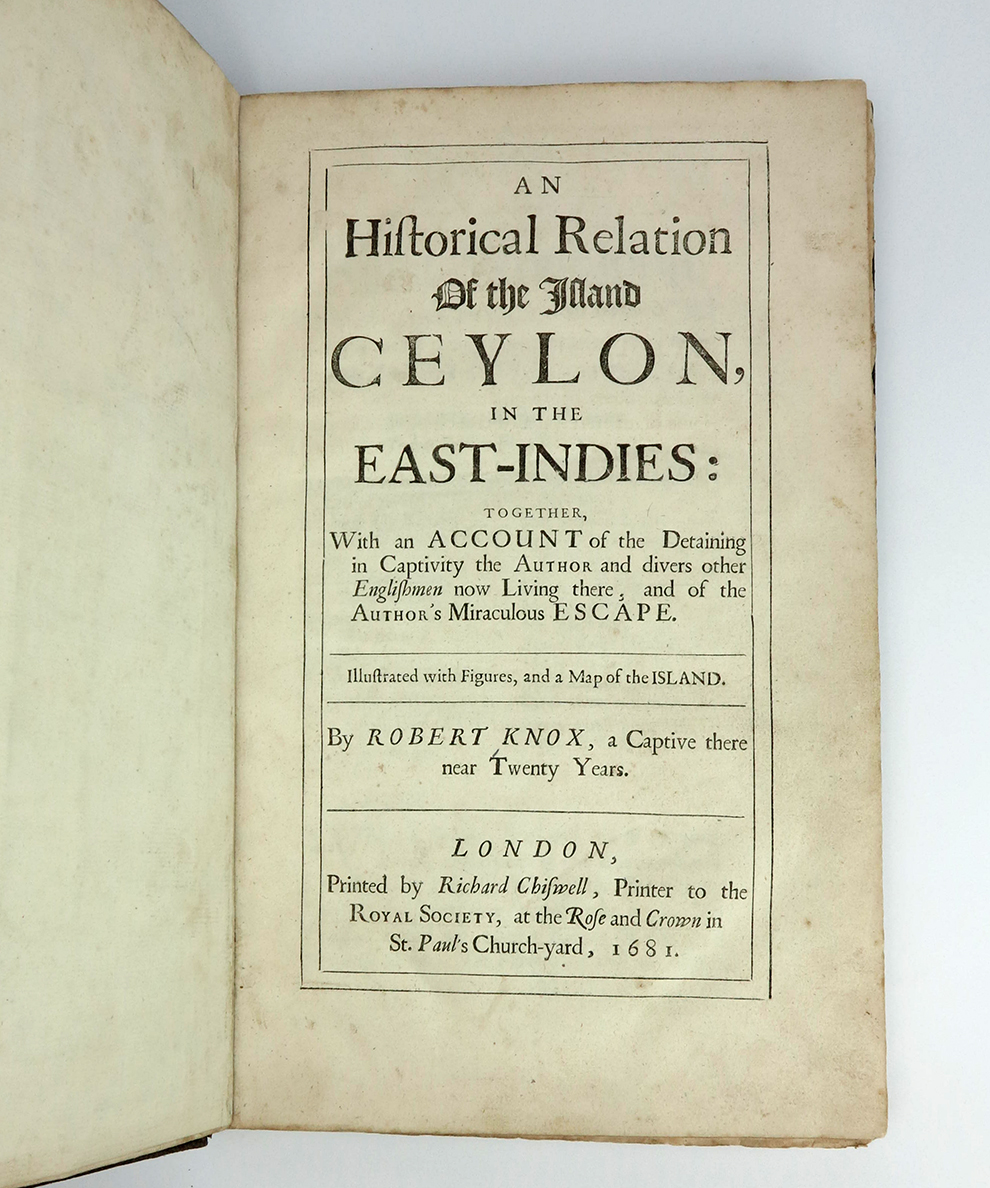 AN
Hiſtorical Relation
Of the Iſland
CEYLON,
IN THE
EAST-INDIES:

TOGETHER,
With an ACCOUNT of the Detaining in Captivity the AUTHOR and divers other Engliſhmen now Living there, and of the AUTHOR's Miraculous ESCAPE.

Illuſtrated with Figures, and a Map of the ISLAND.

By ROBERT KNOX, a Captive there near Twenty Years.

LONDON,
Printed by Richard Chiſwell, Printer to the ROYAL SOCIETY, at the Roſe and Crown in St. Paul's Church-yard, 1681.